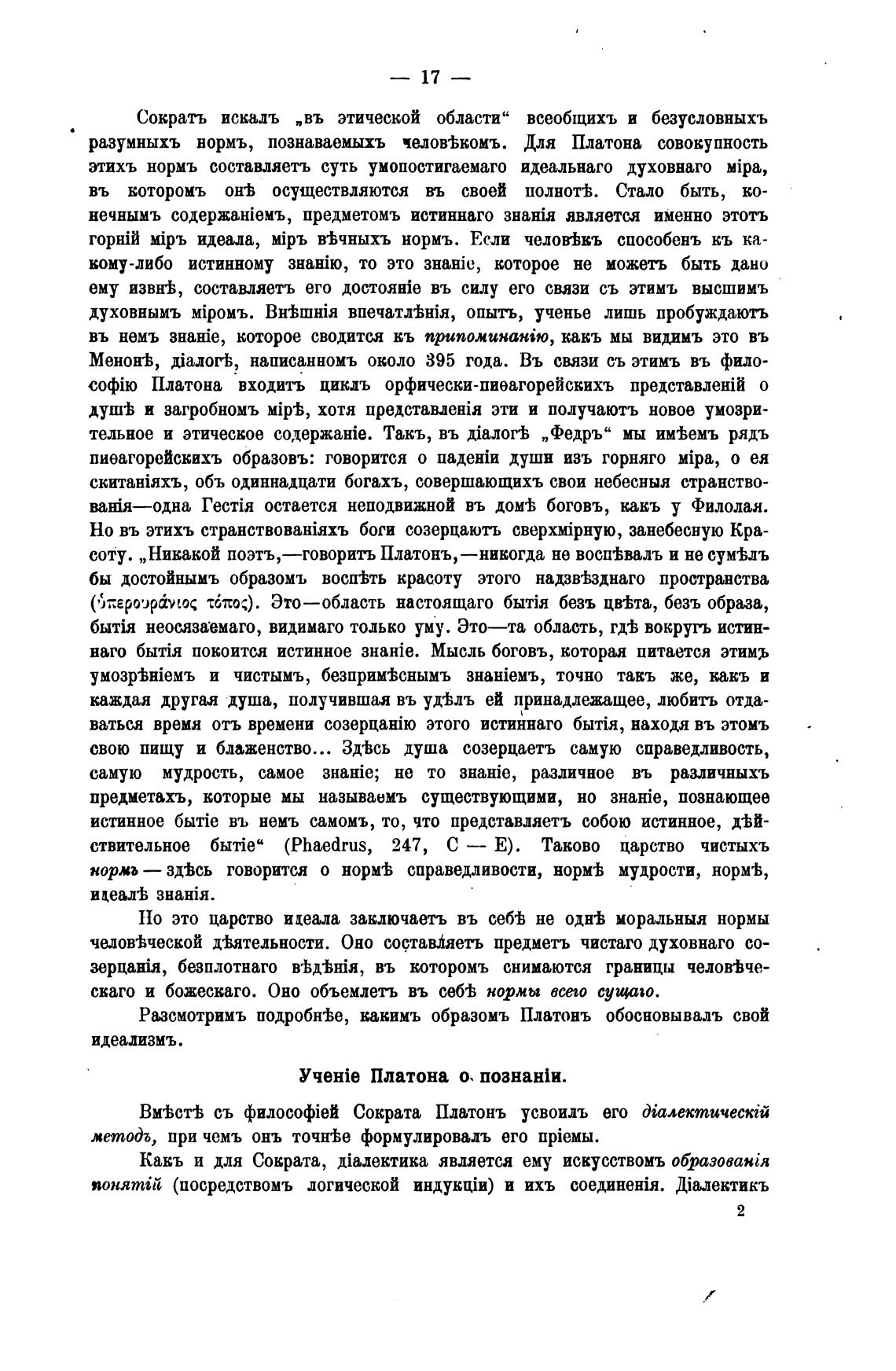 — 17 —

Сократъ искалъ „въ этической области“ всеобщихъ и безусловныхъ разумныхъ нормъ, познаваемыхъ человѣкомъ. Для Платона совокупность этихъ нормъ составляетъ суть умопостигаемаго идеальнаго духовнаго міра, въ которомъ онѣ осуществляются въ своей полнотѣ. Стало быть, конечнымъ содержаніемъ, предметомъ истиннаго знанія является именно этотъ горній міръ идеала, міръ вѣчныхъ нормъ. Если человѣкъ способенъ къ какому-либо истинному знанію, то это знаніе, которое не можетъ быть дано ему извнѣ, составляетъ его достояніе въ силу его связи съ этимъ высшимъ духовнымъ міромъ. Внѣшнія впечатлѣнія, опытъ, ученье лишь пробуждаютъ въ немъ знаніе, которое сводится къ припоминанію, какъ мы видимъ это въ Менонѣ, діалогѣ, написанномъ около 395 года. Въ связи съ этимъ въ философію Платона входитъ циклъ орфически-пиѳагорейскихъ представленій о душѣ и загробномъ мірѣ, хотя представленія эти и получаютъ новое умозрительное и этическое содержаніе. Такъ, въ діалогѣ „Федръ“ мы имѣемъ рядъ пиѳагорейскихъ образовъ: говорится о паденіи души изъ горняго міра, о ея скитаніяхъ, объ одиннадцати богахъ, совершающихъ свои небесныя странствованія—одна Гестія остается неподвижной въ домѣ боговъ, какъ у Филолая. Но въ этихъ странствованіяхъ боги созерцаютъ сверхмірную, занебесную Красоту. „Никакой поэтъ,—говоритъ Платонъ,—никогда не воспѣвалъ и не сумѣлъ бы достойнымъ образомъ воспѣть красоту этого надзвѣзднаго пространства (ὑπερουράνιος τόπος). Это—область настоящаго бытія безъ цвѣта, безъ образа, бытія неосязаемаго, видимаго только уму. Это—та область, гдѣ вокругъ истиннаго бытія покоится истинное знаніе. Мысль боговъ, которая питается этимъ умозрѣніемъ и чистымъ, безпримѣснымъ знаніемъ, точно такъ же, какъ и каждая другая душа, получившая въ удѣлъ ей принадлежащее, любитъ отдаваться время отъ времени созерцанію этого истиннаго бытія, находя въ этомъ свою пищу и блаженство... Здѣсь душа созерцаетъ самую справедливость, самую мудрость, самое знаніе; не то знаніе, различное въ различныхъ предметахъ, которые мы называемъ существующими, но знаніе, познающее истинное бытіе въ немъ самомъ, то, что представляетъ собою истинное, дѣйствительное бытіе“ (Phaedrus, 247, C — E). Таково царство чистыхъ нормъ — здѣсь говорится о нормѣ справедливости, нормѣ мудрости, нормѣ, идеалѣ знанія.

Но это царство идеала заключаетъ въ себѣ не однѣ моральныя нормы человѣческой дѣятельности. Оно составляетъ предметъ чистаго духовнаго созерцанія, безплотнаго вѣдѣнія, въ которомъ снимаются границы человѣческаго и божескаго. Оно объемлетъ въ себѣ нормы всего сущаго.

Разсмотримъ подробнѣе, какимъ образомъ Платонъ обосновывалъ свой идеализмъ.

Ученіе Платона о познаніи.

Вмѣстѣ съ философіей Сократа Платонъ усвоилъ его діалектическій методъ, при чемъ онъ точнѣе формулировалъ его пріемы.

Какъ и для Сократа, діалектика является ему искусствомъ образованія понятій (посредствомъ логической индукціи) и ихъ соединенія. Діалектикъ

2